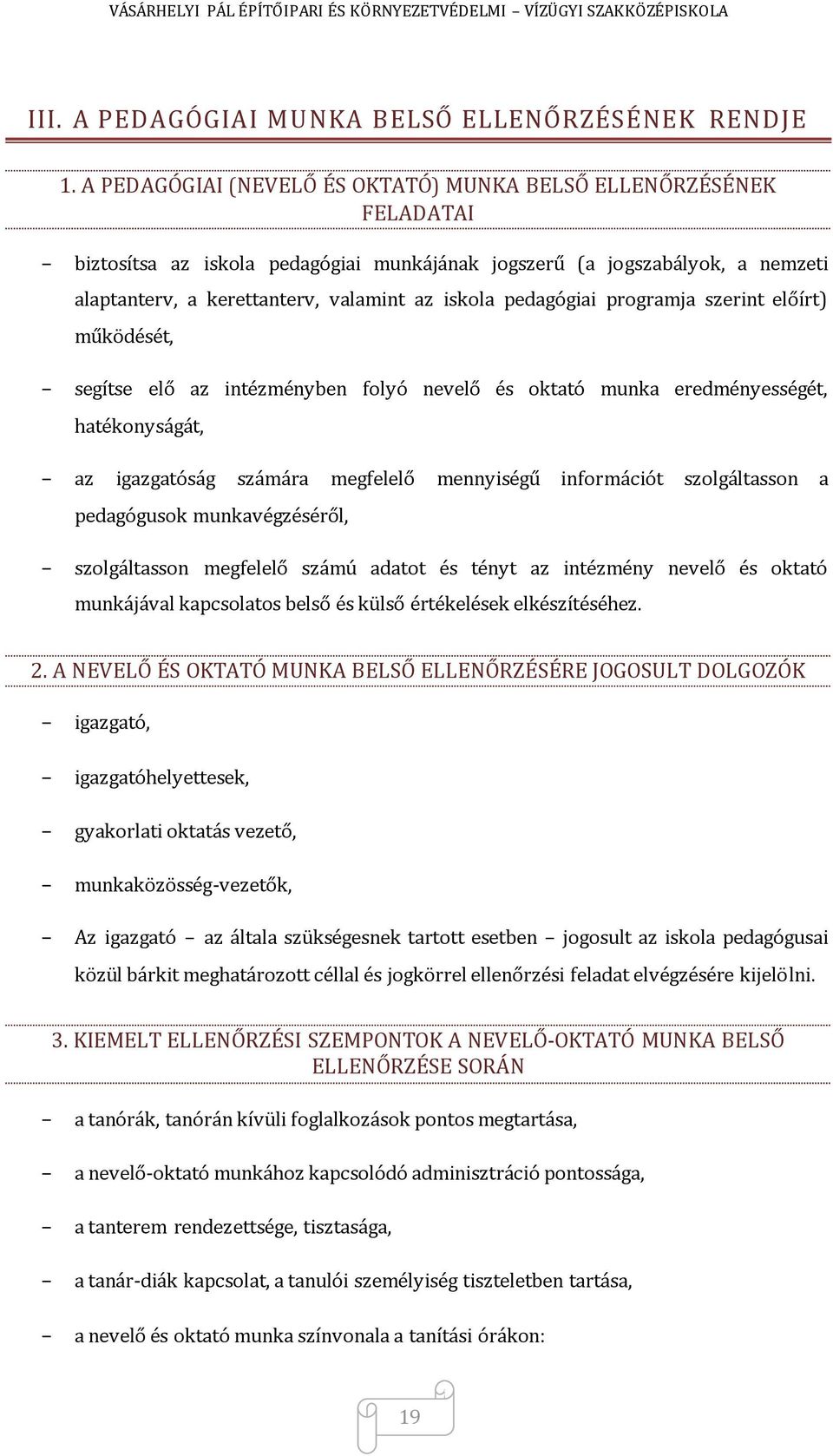 VÁSÁRHELYI PÁL ÉPÍTŐIPARI ÉS KÖRNYEZETVÉDELMI – VÍZÜGYI SZAKKÖZÉPISKOLA

III. A PEDAGÓGIAI MUNKA BELSŐ ELLENŐRZÉSÉNEK RENDJE

1. A PEDAGÓGIAI (NEVELŐ ÉS OKTATÓ) MUNKA BELSŐ ELLENŐRZÉSÉNEK FELADATAI

– biztosítsa az iskola pedagógiai munkájának jogszerű (a jogszabályok, a nemzeti alaptanterv, a kerettanterv, valamint az iskola pedagógiai programja szerint előírt) működését,

– segítse elő az intézményben folyó nevelő és oktató munka eredményességét, hatékonyságát,

– az igazgatóság számára megfelelő mennyiségű információt szolgáltasson a pedagógusok munkavégzéséről,

– szolgáltasson megfelelő számú adatot és tényt az intézmény nevelő és oktató munkájával kapcsolatos belső és külső értékelések elkészítéséhez.

2. A NEVELŐ ÉS OKTATÓ MUNKA BELSŐ ELLENŐRZÉSÉRE JOGOSULT DOLGOZÓK

– igazgató,

– igazgatóhelyettesek,

– gyakorlati oktatás vezető,

– munkaközösség-vezetők,

– Az igazgató – az általa szükségesnek tartott esetben – jogosult az iskola pedagógusai közül bárkit meghatározott céllal és jogkörrel ellenőrzési feladat elvégzésére kijelölni.

3. KIEMELT ELLENŐRZÉSI SZEMPONTOK A NEVELŐ-OKTATÓ MUNKA BELSŐ ELLENŐRZÉSE SORÁN

– a tanórák, tanórán kívüli foglalkozások pontos megtartása,

– a nevelő-oktató munkához kapcsolódó adminisztráció pontossága,

– a tanterem rendezettsége, tisztasága,

– a tanár-diák kapcsolat, a tanulói személyiség tiszteletben tartása,

– a nevelő és oktató munka színvonala a tanítási órákon:

19